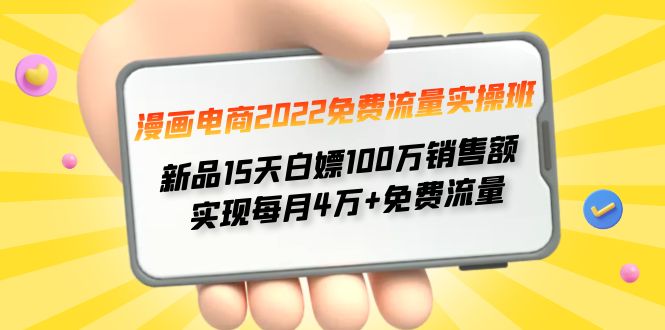 漫画电商2022免费流量实操班

新品15天白嫖100万销售额
实现每月4万+免费流量